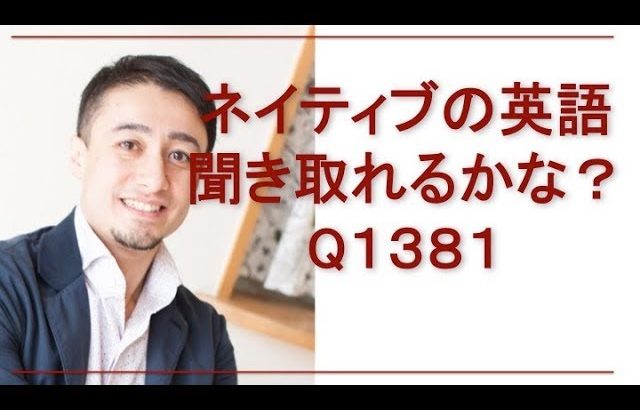 ネイティブの英語
聞き取れるかな？
Q1381